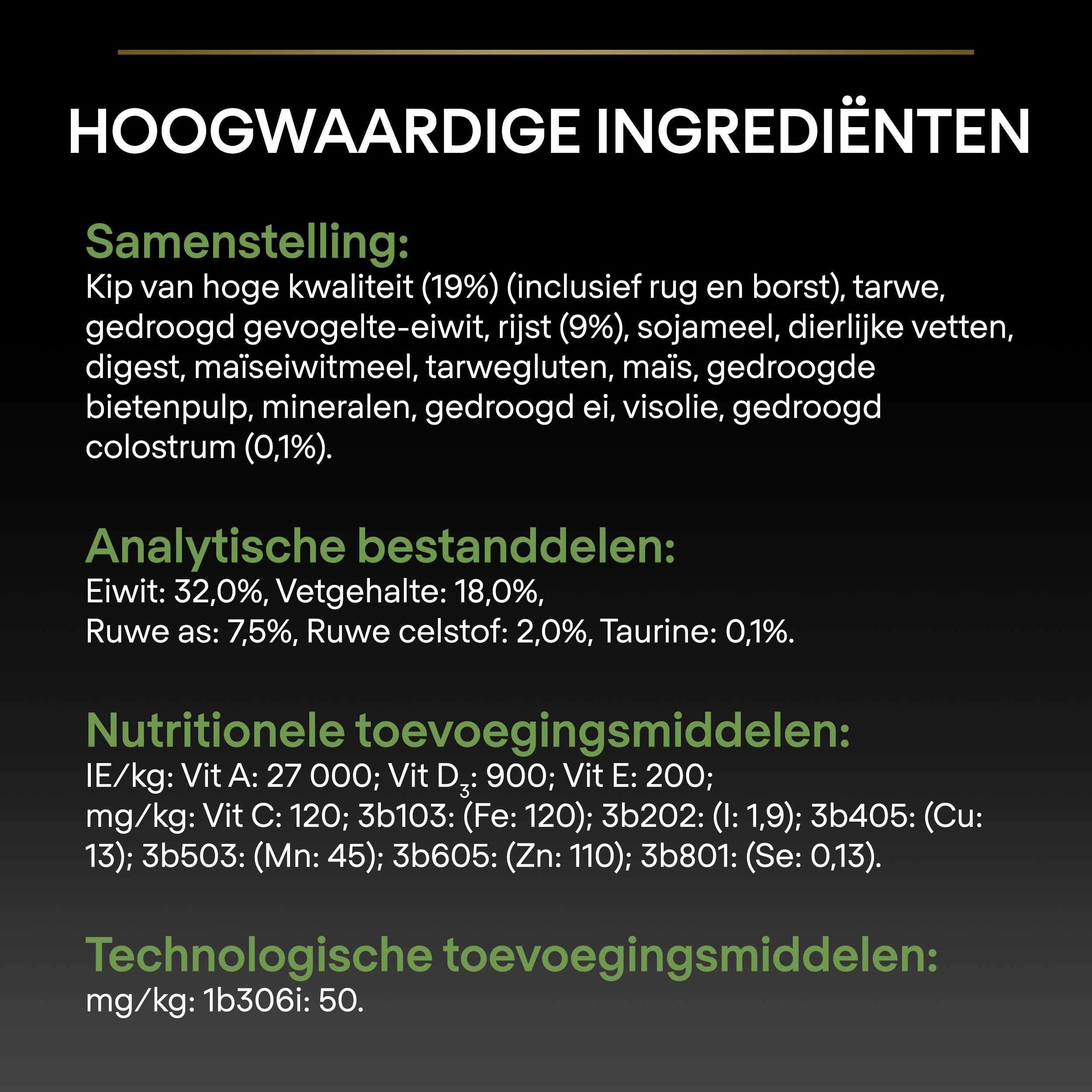 HOOGWAARDIGE INGREDIËNTEN

Samenstelling:
Kip van hoge kwaliteit (19%) (inclusief rug en borst), tarwe, gedroogd gevogelte-eiwit, rijst (9%), sojameel, dierlijke vetten, digest, maïseiwitmeel, tarwegluten, maïs, gedroogde bietenpulp, mineralen, gedroogd ei, visolie, gedroogd colostrum (0,1%).

Analytische bestanddelen:
Eiwit: 32,0%, Vetgehalte: 18,0%,
Ruwe as: 7,5%, Ruwe celstof: 2,0%, Taurine: 0,1%.

Nutritionele toevoegingsmiddelen:
IE/kg: Vit A: 27 000; Vit $D_3$: 900; Vit E: 200;
mg/kg: Vit C: 120; 3b103: (Fe: 120); 3b202: (I: 1,9); 3b405: (Cu: 13); 3b503: (Mn: 45); 3b605: (Zn: 110); 3b801: (Se: 0,13).

Technologische toevoegingsmiddelen:
mg/kg: 1b306i: 50.